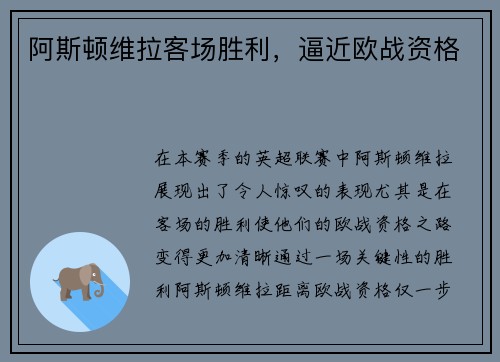 阿斯顿维拉客场胜利，逼近欧战资格

在本赛季的英超联赛中阿斯顿维拉展现出了令人惊叹的表现尤其是在客场的胜利使他们的欧战资格之路变得更加清晰通过一场关键性的胜利阿斯顿维拉距离欧战资格仅一步